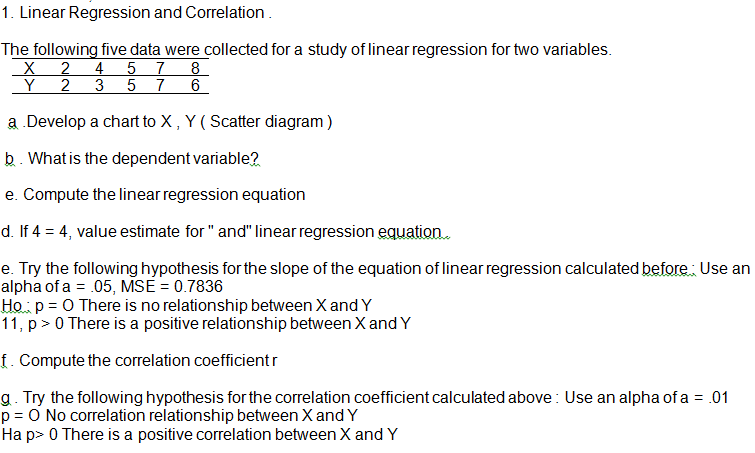 1. Linear Regression and Correlation .

The following five data were collected for a study of linear regression for two variables.

| X | 2 | 4 | 5 | 7 | 8 |
|---|---|---|---|---|---|
| Y | 2 | 3 | 5 | 7 | 6 |

a .Develop a chart to X , Y ( Scatter diagram )

b . What is the dependent variable?

e. Compute the linear regression equation

d. If 4 = 4, value estimate for " and" linear regression equation .

e. Try the following hypothesis for the slope of the equation of linear regression calculated before : Use an alpha of a = .05, MSE = 0.7836
Ho : p = O There is no relationship between X and Y
11, p > 0 There is a positive relationship between X and Y

f . Compute the correlation coefficient r

g . Try the following hypothesis for the correlation coefficient calculated above : Use an alpha of a = .01
p = O No correlation relationship between X and Y
Ha p> 0 There is a positive correlation between X and Y